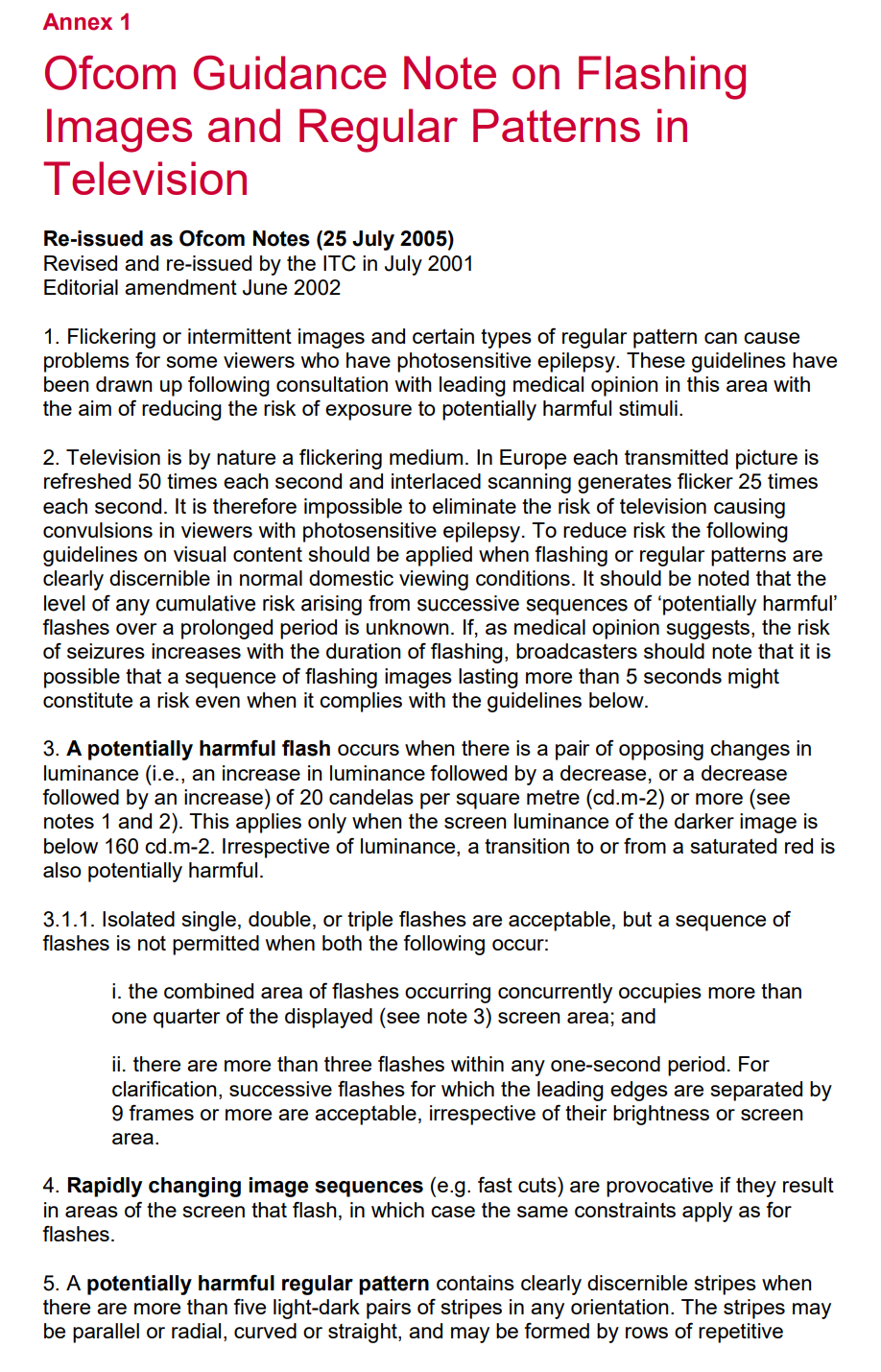 Annex 1

Ofcom Guidance Note on Flashing Images and Regular Patterns in Television

Re-issued as Ofcom Notes (25 July 2005)
Revised and re-issued by the ITC in July 2001
Editorial amendment June 2002

1. Flickering or intermittent images and certain types of regular pattern can cause problems for some viewers who have photosensitive epilepsy. These guidelines have been drawn up following consultation with leading medical opinion in this area with the aim of reducing the risk of exposure to potentially harmful stimuli.

2. Television is by nature a flickering medium. In Europe each transmitted picture is refreshed 50 times each second and interlaced scanning generates flicker 25 times each second. It is therefore impossible to eliminate the risk of television causing convulsions in viewers with photosensitive epilepsy. To reduce risk the following guidelines on visual content should be applied when flashing or regular patterns are clearly discernible in normal domestic viewing conditions. It should be noted that the level of any cumulative risk arising from successive sequences of 'potentially harmful' flashes over a prolonged period is unknown. If, as medical opinion suggests, the risk of seizures increases with the duration of flashing, broadcasters should note that it is possible that a sequence of flashing images lasting more than 5 seconds might constitute a risk even when it complies with the guidelines below.

3. A potentially harmful flash occurs when there is a pair of opposing changes in luminance (i.e., an increase in luminance followed by a decrease, or a decrease followed by an increase) of 20 candelas per square metre (cd.m-2) or more (see notes 1 and 2). This applies only when the screen luminance of the darker image is below 160 cd.m-2. Irrespective of luminance, a transition to or from a saturated red is also potentially harmful.

3.1.1. Isolated single, double, or triple flashes are acceptable, but a sequence of flashes is not permitted when both the following occur:

i. the combined area of flashes occurring concurrently occupies more than one quarter of the displayed (see note 3) screen area; and

ii. there are more than three flashes within any one-second period. For clarification, successive flashes for which the leading edges are separated by 9 frames or more are acceptable, irrespective of their brightness or screen area.

4. Rapidly changing image sequences (e.g. fast cuts) are provocative if they result in areas of the screen that flash, in which case the same constraints apply as for flashes.

5. A potentially harmful regular pattern contains clearly discernible stripes when there are more than five light-dark pairs of stripes in any orientation. The stripes may be parallel or radial, curved or straight, and may be formed by rows of repetitive